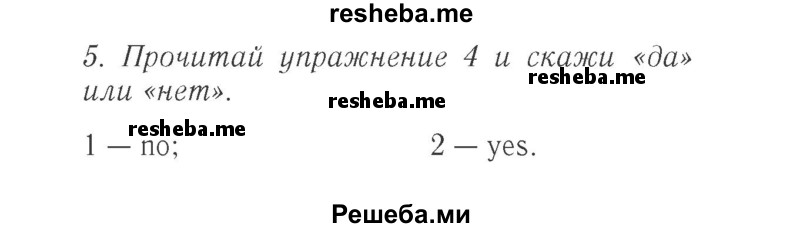 resheba.me

5. Прочитай упражнение 4 и скажи «да» или «нет».

resheba.me

resheba.me

resheba.me

1 — no;

2 — yes.

Решеба.ми